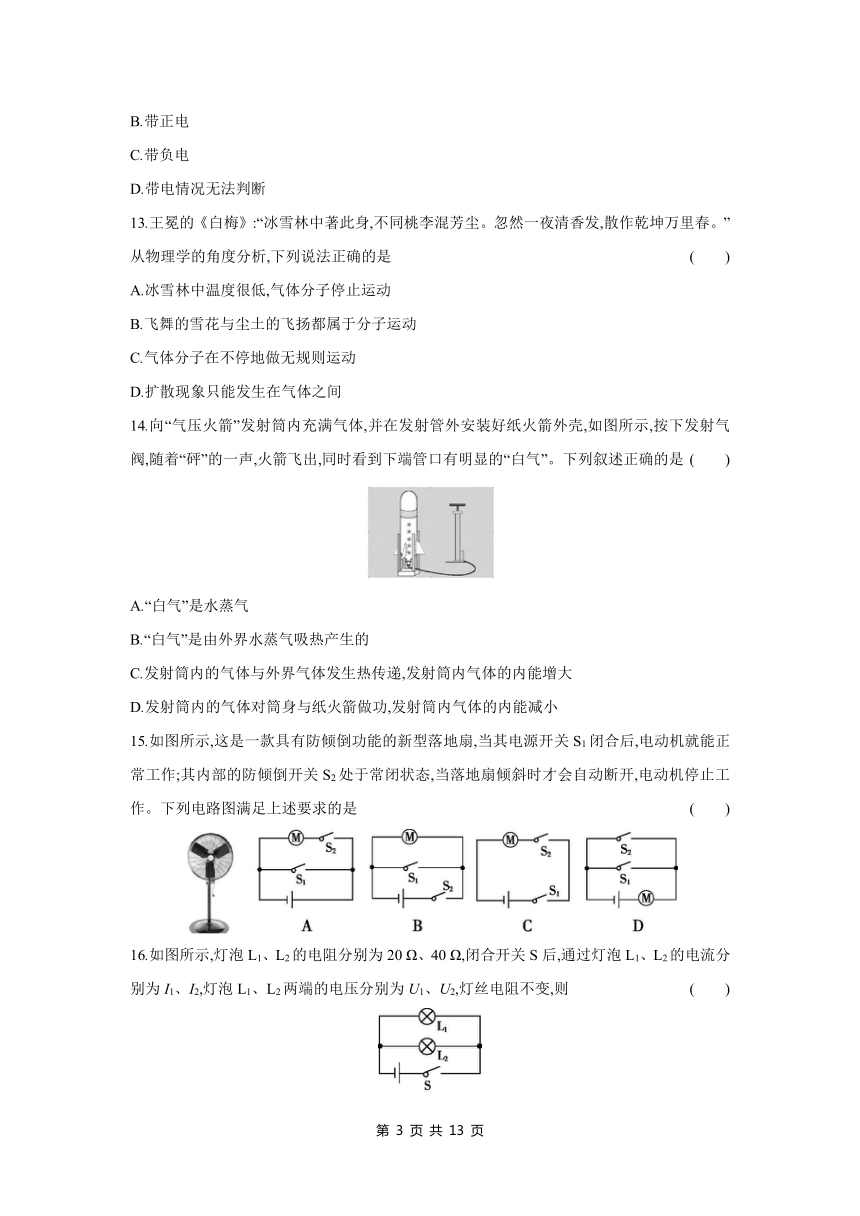 B.带正电

C.带负电

D.带电情况无法判断

13.王冕的《白梅》:“冰雪林中著此身,不同桃李混芳尘。忽然一夜清香发,散作乾坤万里春。”从物理学的角度分析,下列说法正确的是 ( )

A.冰雪林中温度很低,气体分子停止运动

B.飞舞的雪花与尘土的飞扬都属于分子运动

C.气体分子在不停地做无规则运动

D.扩散现象只能发生在气体之间

14.向“气压火箭”发射筒内充满气体,并在发射管外安装好纸火箭外壳,如图所示,按下发射气阀,随着“砰”的一声,火箭飞出,同时看到下端管口有明显的“白气”。下列叙述正确的是 ( )

A.“白气”是水蒸气

B.“白气”是由外界水蒸气吸热产生的

C.发射筒内的气体与外界气体发生热传递,发射筒内气体的内能增大

D.发射筒内的气体对筒身与纸火箭做功,发射筒内气体的内能减小

15.如图所示,这是一款具有防倾倒功能的新型落地扇,当其电源开关 $S_1$ 闭合后,电动机就能正常工作;其内部的防倾倒开关 $S_2$ 处于常闭状态,当落地扇倾斜时才会自动断开,电动机停止工作。下列电路图满足上述要求的是 ( )

M $S_2$ $S_1$ A
M $S_1$ $S_2$ B
M $S_2$ $S_1$ C
$S_2$ $S_1$ M D

16.如图所示,灯泡 $L_1$、$L_2$ 的电阻分别为 20 Ω、40 Ω,闭合开关 S 后,通过灯泡 $L_1$、$L_2$ 的电流分别为 $I_1$、$I_2$,灯泡 $L_1$、$L_2$ 两端的电压分别为 $U_1$、$U_2$,灯丝电阻不变,则 ( )

$L_1$
$L_2$
S

第 3 页 共 13 页